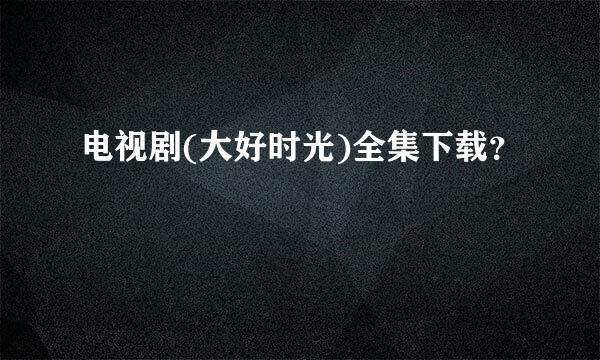 电视剧(大好时光)全集下载?